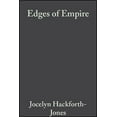 Edges of Empire

Jocelyn Hackforth-Jones